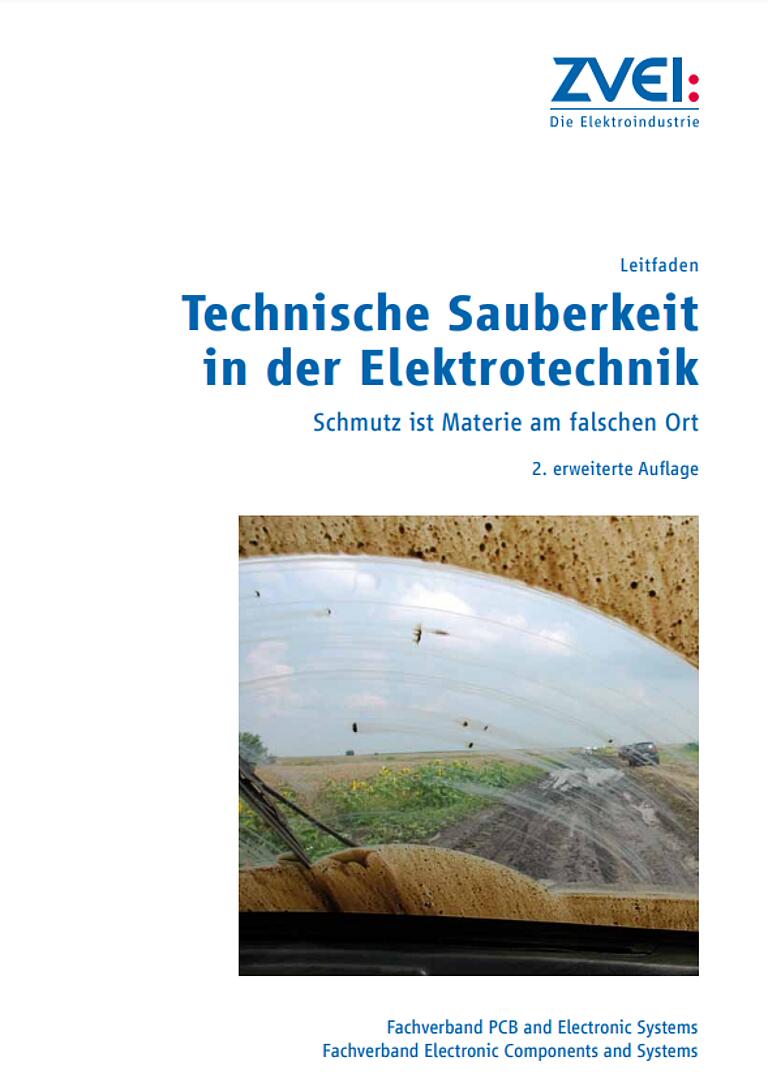 ZVEI:
Die Elektroindustrie

Leitfaden

Technische Sauberkeit in der Elektrotechnik

Schmutz ist Materie am falschen Ort

2. erweiterte Auflage

Fachverband PCB and Electronic Systems
Fachverband Electronic Components and Systems